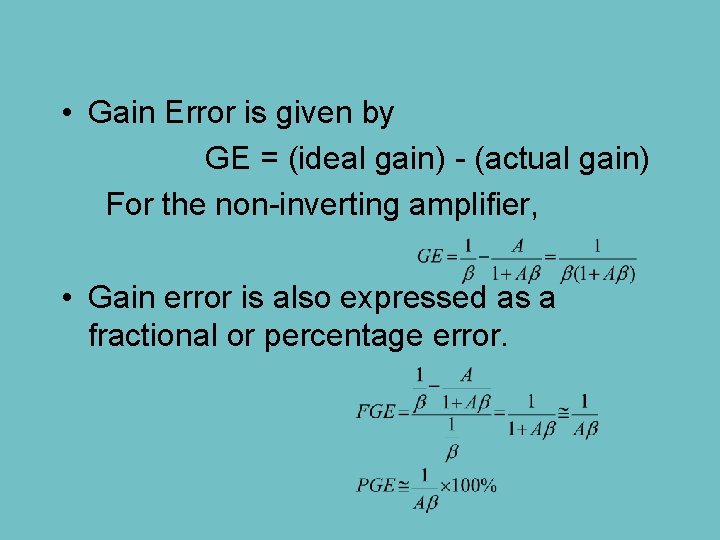 • Gain Error is given by

GE = (ideal gain) - (actual gain)

For the non-inverting amplifier,

$GE = \frac{1}{\beta} - \frac{A}{1+A\beta} = \frac{1}{\beta(1+A\beta)}$

• Gain error is also expressed as a fractional or percentage error.

$FGE = \frac{\frac{1}{\beta} - \frac{A}{1+A\beta}}{\frac{1}{\beta}} = \frac{1}{1+A\beta} \cong \frac{1}{A\beta}$

$PGE \cong \frac{1}{A\beta} \times 100\%$